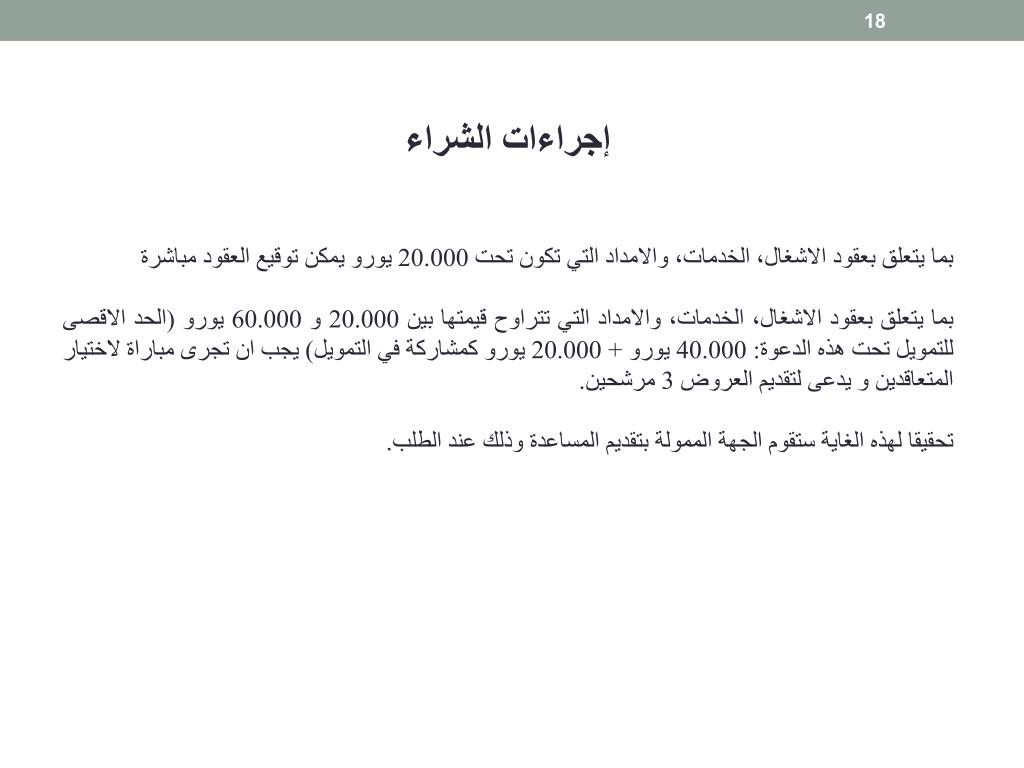 18

إجراءات الشراء

بما يتعلق بعقود الاشغال، الخدمات، والامداد التي تكون تحت 20.000 يورو يمكن توقيع العقود مباشرة

بما يتعلق بعقود الاشغال، الخدمات، والامداد التي تتراوح قيمتها بين 20.000 و 60.000 يورو (الحد الاقصى للتمويل تحت هذه الدعوة: 40.000 يورو + 20.000 يورو كمشاركة في التمويل) يجب ان تجرى مباراة لاختيار المتعاقدين و يدعى لتقديم العروض 3 مرشحين.

تحقيقا لهذه الغاية ستقوم الجهة الممولة بتقديم المساعدة وذلك عند الطلب.